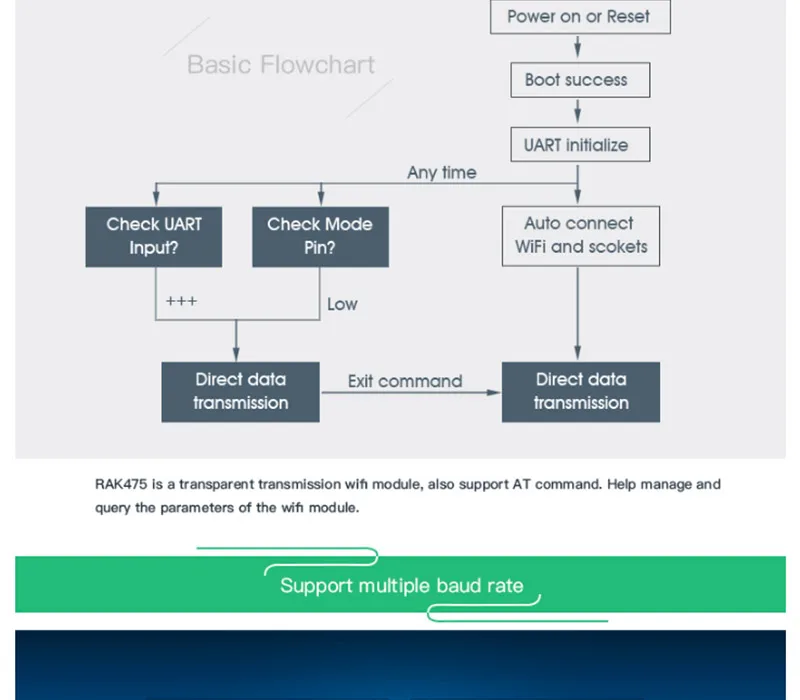 Basic Flowchart

Power on or Reset

Boot success

UART initialize

Any time

Check UART Input?

Check Mode Pin?

Auto connect WiFi and scokets

+++

Low

Direct data transmission

Exit command

Direct data transmission

RAK475 is a transparent transmission wifi module, also support AT command. Help manage and query the parameters of the wifi module.

Support multiple baud rate